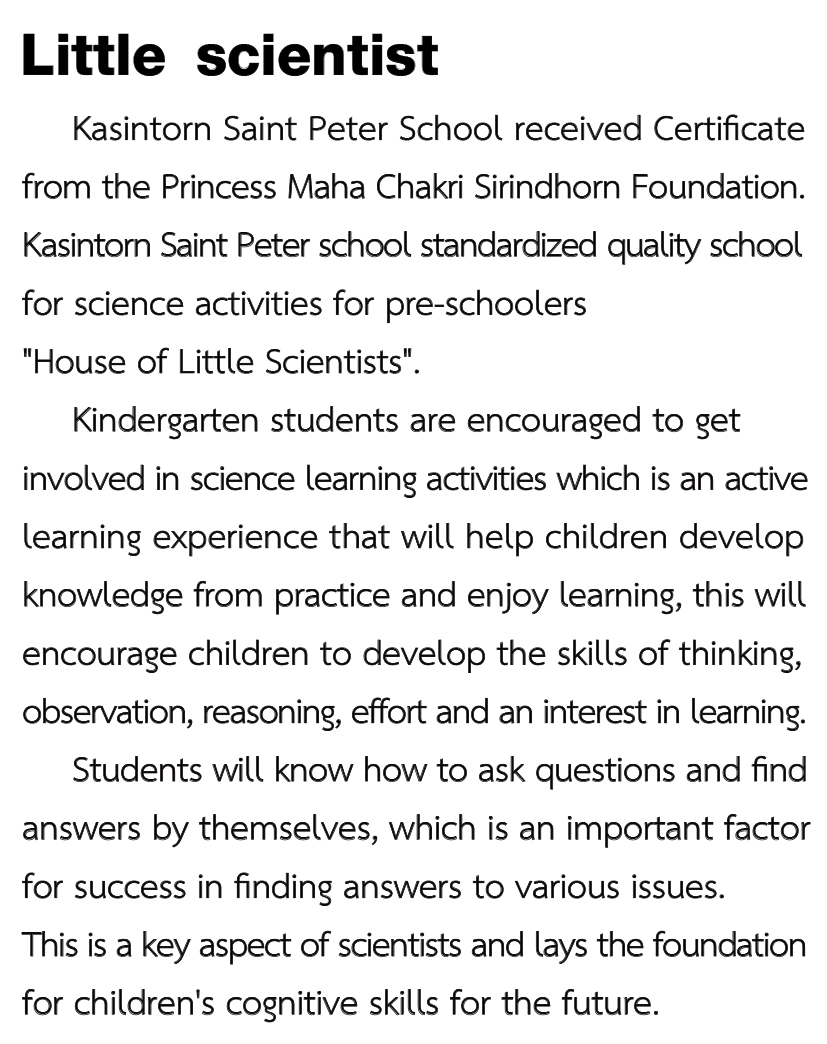 Little scientist

Kasintorn Saint Peter School received Certificate from the Princess Maha Chakri Sirindhorn Foundation. Kasintorn Saint Peter school standardized quality school for science activities for pre-schoolers "House of Little Scientists".

Kindergarten students are encouraged to get involved in science learning activities which is an active learning experience that will help children develop knowledge from practice and enjoy learning, this will encourage children to develop the skills of thinking, observation, reasoning, effort and an interest in learning.

Students will know how to ask questions and find answers by themselves, which is an important factor for success in finding answers to various issues. This is a key aspect of scientists and lays the foundation for children's cognitive skills for the future.